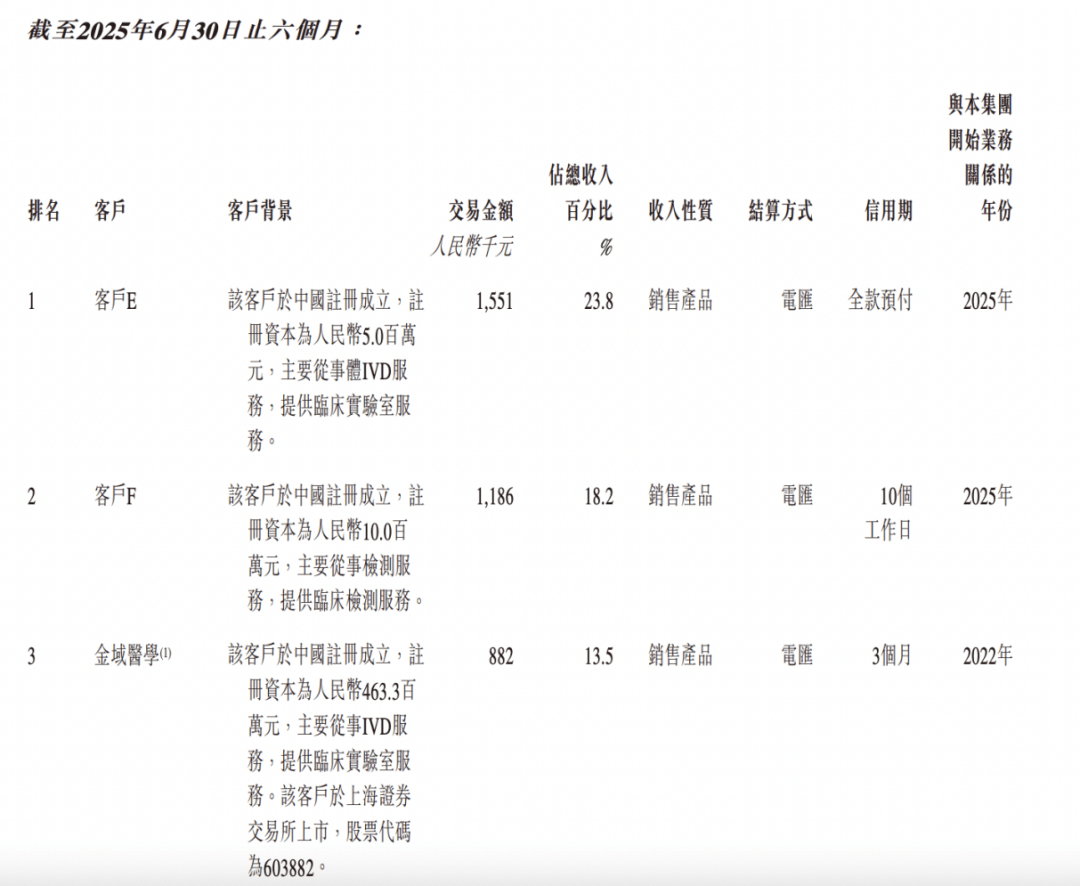 截至2025年6月30日止六個月：

| 排名 | 客戶 | 客戶背景 | 交易金額 | 佔總收入百分比 | 收入性質 | 結算方式 | 信用期 | 與本集團開始業務關係的年份 |
|---|---|---|---|---|---|---|---|---|
| | | | 人民幣千元 | % | | | | |
| 1 | 客戶E | 該客戶於中國註冊成立，註冊資本為人民幣5.0百萬元，主要從事體IVD服務，提供臨床實驗室服務。 | 1,551 | 23.8 | 銷售產品 | 電匯 | 全款預付 | 2025年 |
| 2 | 客戶F | 該客戶於中國註冊成立，註冊資本為人民幣10.0百萬元，主要從事檢測服務，提供臨床檢測服務。 | 1,186 | 18.2 | 銷售產品 | 電匯 | 10個工作日 | 2025年 |
| 3 | 金域醫學$^{(1)}$ | 該客戶於中國註冊成立，註冊資本為人民幣463.3百萬元，主要從事IVD服務，提供臨床實驗室服務。該客戶於上海證券交易所上市，股票代碼為603882。 | 882 | 13.5 | 銷售產品 | 電匯 | 3個月 | 2022年 |